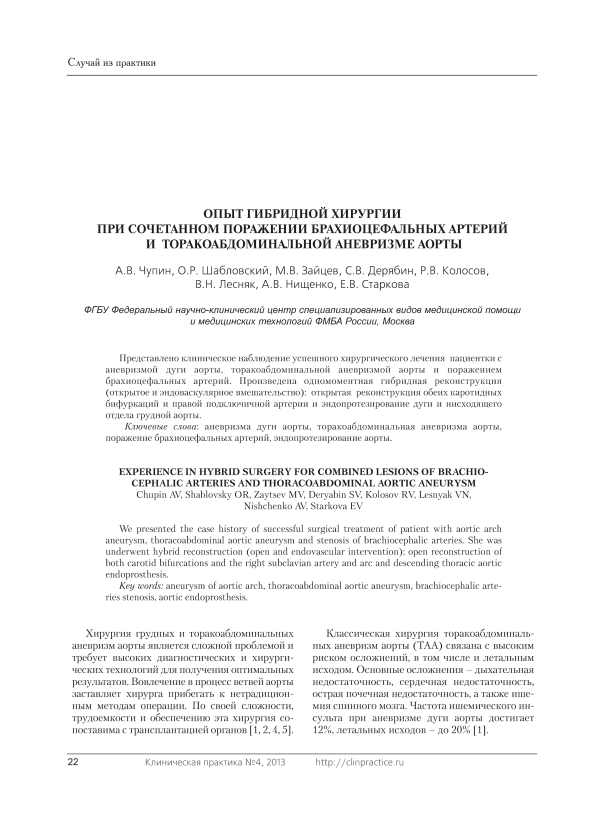 Случай из практики

ОПЫТ ГИБРИДНОЙ ХИРУРГИИ
ПРИ СОЧЕТАННОМ ПОРАЖЕНИИ БРАХИОЦЕФАЛЬНЫХ АРТЕРИЙ
И ТОРАКОАБДОМИНАЛЬНОЙ АНЕВРИЗМЕ АОРТЫ

А.В. Чупин, О.Р. Шабловский, М.В. Зайцев, С.В. Дерябин, Р.В. Колосов, В.Н. Лесняк, А.В. Нищенко, Е.В. Старкова

ФГБУ Федеральный научно-клинический центр специализированных видов медицинской помощи и медицинских технологий ФМБА России, Москва

Представлено клиническое наблюдение успешного хирургического лечения пациентки с аневризмой дуги аорты, торакоабдоминальной аневризмой аорты и поражением брахиоцефальных артерий. Произведена одномоментная гибридная реконструкция (открытое и эндоваскулярное вмешательство): открытая реконструкция обеих каротидных бифуркаций и правой подключичной артерии и эндопротезирование дуги и нисходящего отдела грудной аорты.

Ключевые слова: аневризма дуги аорты, торакоабдоминальная аневризма аорты, поражение брахиоцефальных артерий, эндопротезирование аорты.

EXPERIENCE IN HYBRID SURGERY FOR COMBINED LESIONS OF BRACHIOCEPHALIC ARTERIES AND THORACOABDOMINAL AORTIC ANEURYSM
Chupin AV, Shablovsky OR, Zaytsev MV, Deryabin SV, Kolosov RV, Lesnyak VN, Nishchenko AV, Starkova EV

We presented the case history of successful surgical treatment of patient with aortic arch aneurysm, thoracoabdominal aortic aneurysm and stenosis of brachiocephalic arteries. She was underwent hybrid reconstruction (open and endovascular intervention): open reconstruction of both carotid bifurcations and the right subclavian artery and arc and descending thoracic aortic endoprosthesis.

Key words: aneurysm of aortic arch, thoracoabdominal aortic aneurysm, brachiocephalic arteries stenosis, aortic endoprosthesis.

Хирургия грудных и торакоабдоминальных аневризм аорты является сложной проблемой и требует высоких диагностических и хирургических технологий для получения оптимальных результатов. Вовлечение в процесс ветвей аорты заставляет хирурга прибегать к нетрадиционным методам операции. По своей сложности, трудоемкости и обеспечению эта хирургия сопоставима с трансплантацией органов [1, 2, 4, 5].

Классическая хирургия торакоабдоминальных аневризм аорты (ТАА) связана с высоким риском осложнений, в том числе и летальным исходом. Основные осложнения – дыхательная недостаточность, сердечная недостаточность, острая почечная недостаточность, а также ишемия спинного мозга. Частота ишемического инсульта при аневризме дуги аорты достигает 12%, летальных исходов – до 20% [1].

22 Клиническая практика №4, 2013 http://clinpractice.ru